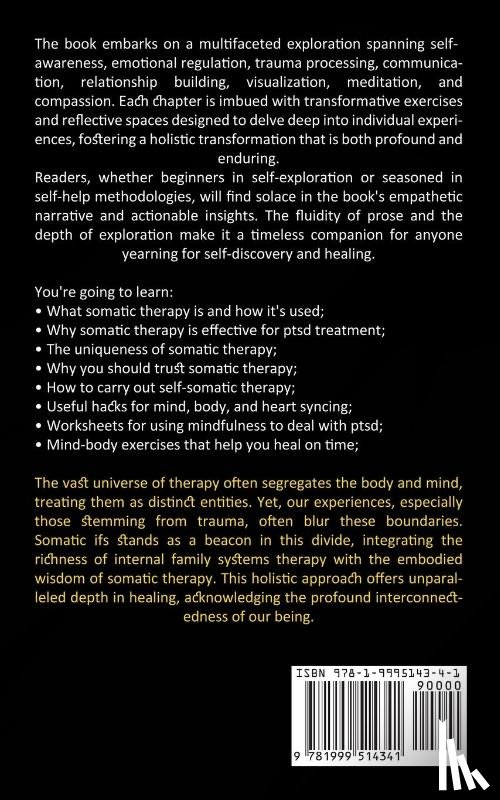 The book embarks on a multifaceted exploration spanning self-awareness, emotional regulation, trauma processing, communication, relationship building, visualization, meditation, and compassion. Each chapter is imbued with transformative exercises and reflective spaces designed to delve deep into individual experiences, fostering a holistic transformation that is both profound and enduring.
Readers, whether beginners in self-exploration or seasoned in self-help methodologies, will find solace in the book's empathetic narrative and actionable insights. The fluidity of prose and the depth of exploration make it a timeless companion for anyone yearning for self-discovery and healing.

You're going to learn:
• What somatic therapy is and how it's used;
• Why somatic therapy is effective for ptsd treatment;
• The uniqueness of somatic therapy;
• Why you should trust somatic therapy;
• How to carry out self-somatic therapy;
• Useful hacks for mind, body, and heart syncing;
• Worksheets for using mindfulness to deal with ptsd;
• Mind-body exercises that help you heal on time;

The vast universe of therapy often segregates the body and mind, treating them as distinct entities. Yet, our experiences, especially those stemming from trauma, often blur these boundaries. Somatic ifs stands as a beacon in this divide, integrating the richness of internal family systems therapy with the embodied wisdom of somatic therapy. This holistic approach offers unparalleled depth in healing, acknowledging the profound interconnectedness of our being.

ISBN 978-1-9995143-4-1
90000
9 781999 514341